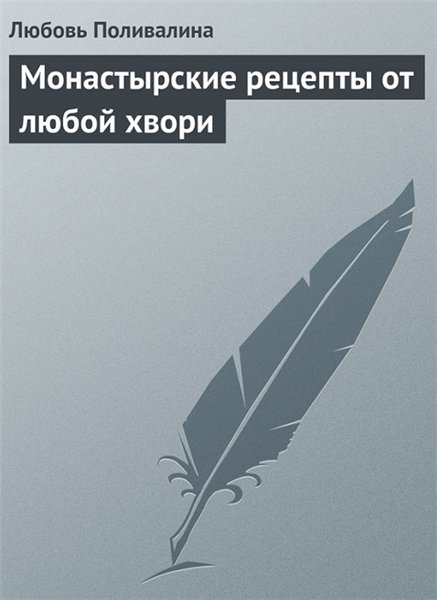 Любовь Поливалина

Монастырские рецепты от любой хвори